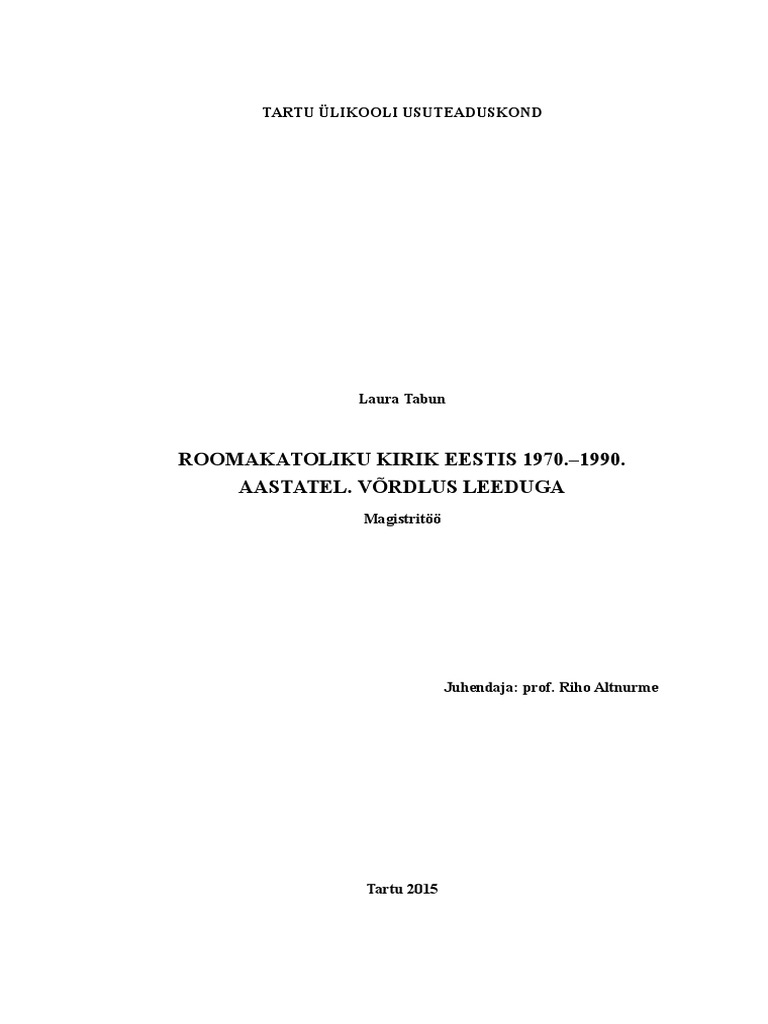 TARTU ÜLIKOOLI USUTEADUSKOND

Laura Tabun

ROOMAKATOLIKU KIRIK EESTIS 1970.–1990. AASTATEL. VÕRDLUS LEEDUGA

Magistritöö

Juhendaja: prof. Riho Altnurme

Tartu 2015